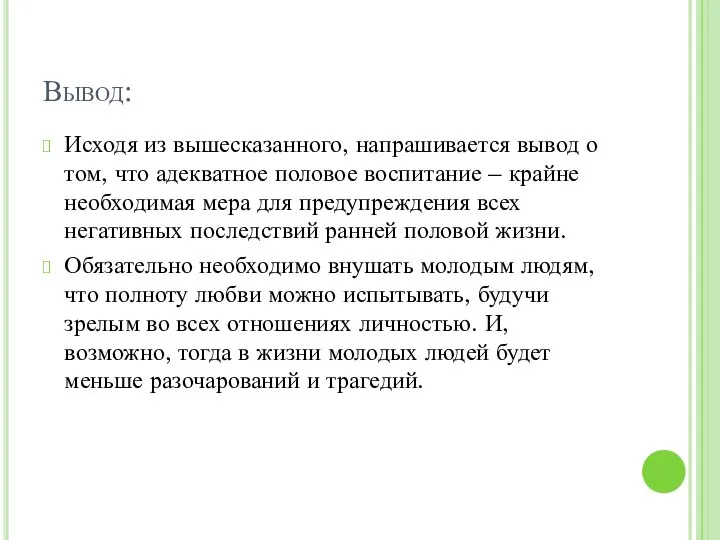 Вывод:

Исходя из вышесказанного, напрашивается вывод о том, что адекватное половое воспитание – крайне необходимая мера для предупреждения всех негативных последствий ранней половой жизни.

Обязательно необходимо внушать молодым людям, что полноту любви можно испытывать, будучи зрелым во всех отношениях личностью. И, возможно, тогда в жизни молодых людей будет меньше разочарований и трагедий.